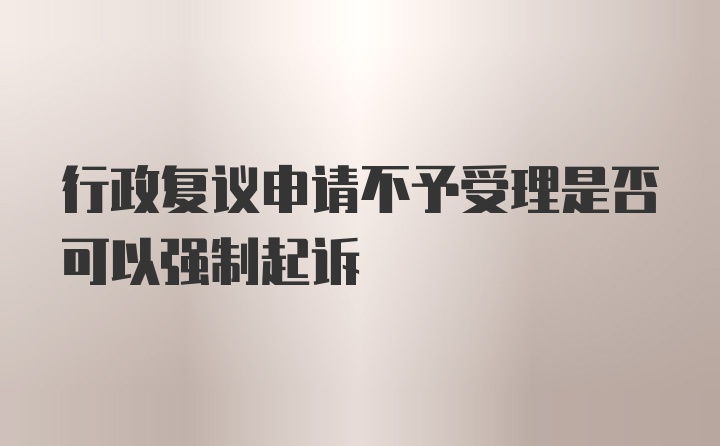 行政复议申请不予受理是否可以强制起诉